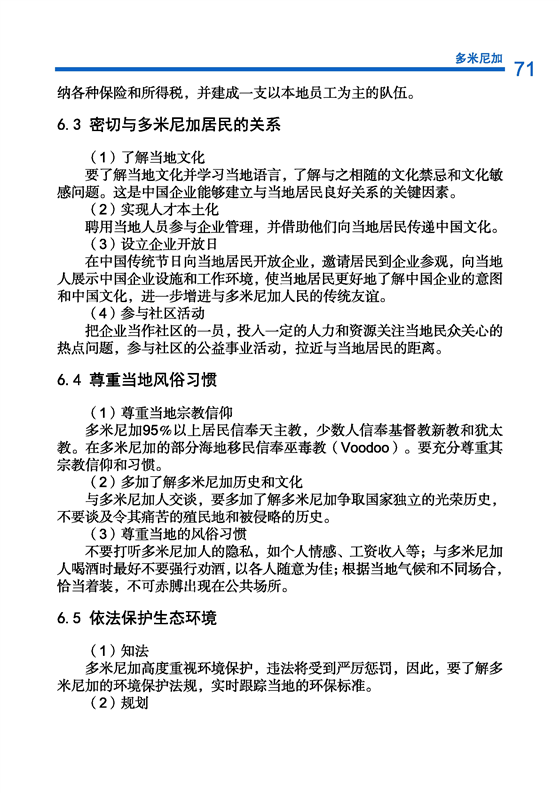 多米尼加 71

纳各种保险和所得税，并建成一支以本地员工为主的队伍。

6.3 密切与多米尼加居民的关系

（1）了解当地文化

要了解当地文化并学习当地语言，了解与之相随的文化禁忌和文化敏感问题。这是中国企业能够建立与当地居民良好关系的关键因素。

（2）实现人才本土化

聘用当地人员参与企业管理，并借助他们向当地居民传递中国文化。

（3）设立企业开放日

在中国传统节日向当地居民开放企业，邀请居民到企业参观，向当地人展示中国企业设施和工作环境，使当地居民更好地了解中国企业的意图和中国文化，进一步增进与多米尼加人民的传统友谊。

（4）参与社区活动

把企业当作社区的一员，投入一定的人力和资源关注当地民众关心的热点问题，参与社区的公益事业活动，拉近与当地居民的距离。

6.4 尊重当地风俗习惯

（1）尊重当地宗教信仰

多米尼加95%以上居民信奉天主教，少数人信奉基督教新教和犹太教。在多米尼加的部分海地移民信奉巫毒教（Voodoo）。要充分尊重其宗教信仰和习惯。

（2）多加了解多米尼加历史和文化

与多米尼加人交谈，要多加了解多米尼加争取国家独立的光荣历史，不要谈及令其痛苦的殖民地和被侵略的历史。

（3）尊重当地的风俗习惯

不要打听多米尼加人的隐私，如个人情感、工资收入等；与多米尼加人喝酒时最好不要强行劝酒，以各人随意为佳；根据当地气候和不同场合，恰当着装，不可赤膊出现在公共场所。

6.5 依法保护生态环境

（1）知法

多米尼加高度重视环境保护，违法将受到严厉惩罚，因此，要了解多米尼加的环境保护法规，实时跟踪当地的环保标准。

（2）规划